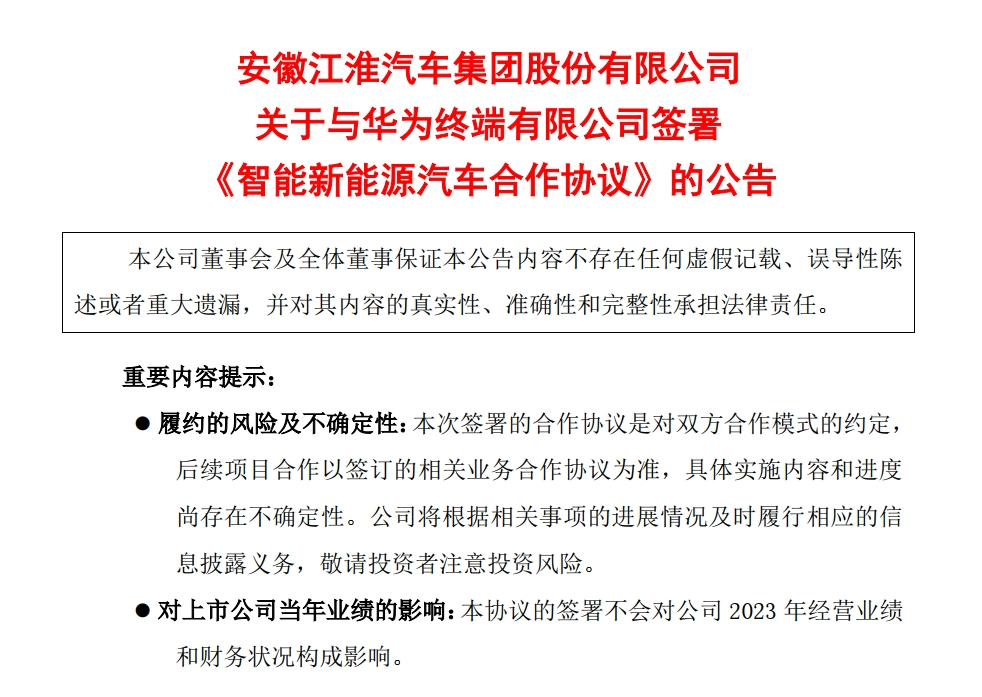 安徽江淮汽车集团股份有限公司
关于与华为终端有限公司签署
《智能新能源汽车合作协议》的公告

本公司董事会及全体董事保证本公告内容不存在任何虚假记载、误导性陈述或者重大遗漏，并对其内容的真实性、准确性和完整性承担法律责任。

重要内容提示：

● 履约的风险及不确定性：本次签署的合作协议是对双方合作模式的约定，后续项目合作以签订的相关业务合作协议为准，具体实施内容和进度尚存在不确定性。公司将根据相关事项的进展情况及时履行相应的信息披露义务，敬请投资者注意投资风险。

● 对上市公司当年业绩的影响：本协议的签署不会对公司 2023 年经营业绩和财务状况构成影响。